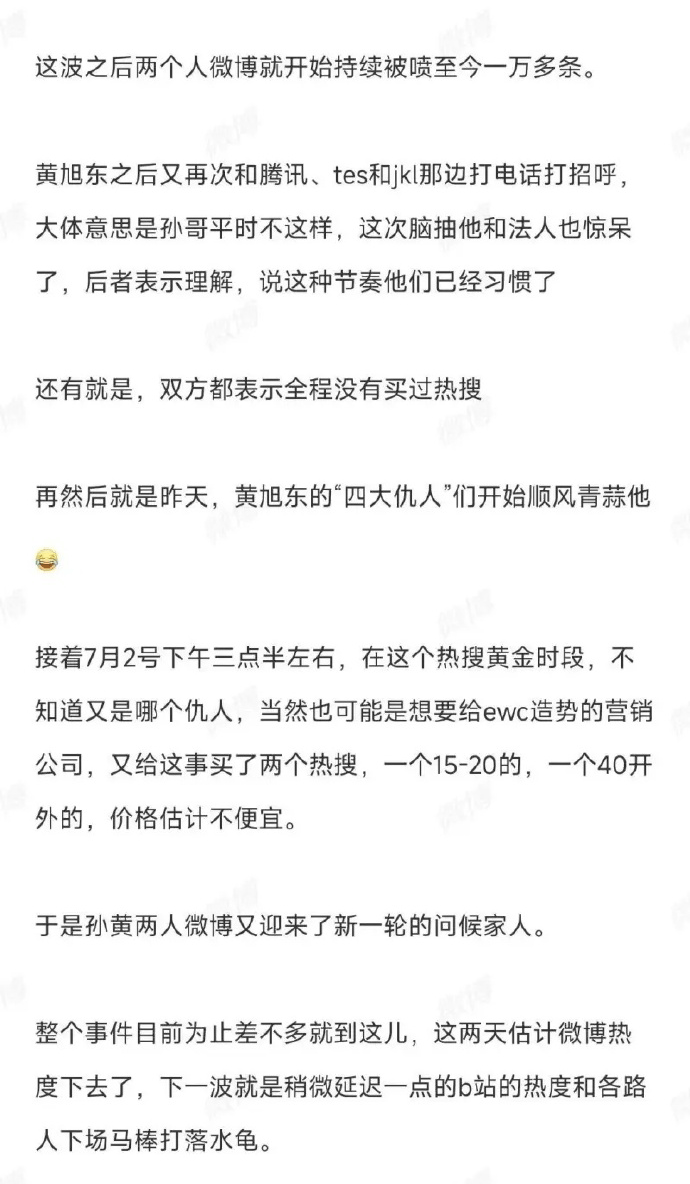 这波之后两个人微博就开始持续被喷至今一万多条。

黄旭东之后又再次和腾讯、tes和jkl那边打电话打招呼，大体意思是孙哥平时不这样，这次脑抽他和法人也惊呆了，后者表示理解，说这种节奏他们已经习惯了

还有就是，双方都表示全程没有买过热搜

再然后就是昨天，黄旭东的“四大仇人”们开始顺风青蒜他😂

接着7月2号下午三点半左右，在这个热搜黄金时段，不知道又是哪个仇人，当然也可能是想要给ewc造势的营销公司，又给这事买了两个热搜，一个15-20的，一个40开外的，价格估计不便宜。

于是孙黄两人微博又迎来了新一轮的问候家人。

整个事件目前为止差不多就到这儿，这两天估计微博热度下去了，下一波就是稍微延迟一点的b站的热度和各路人下场马棒打落水龟。